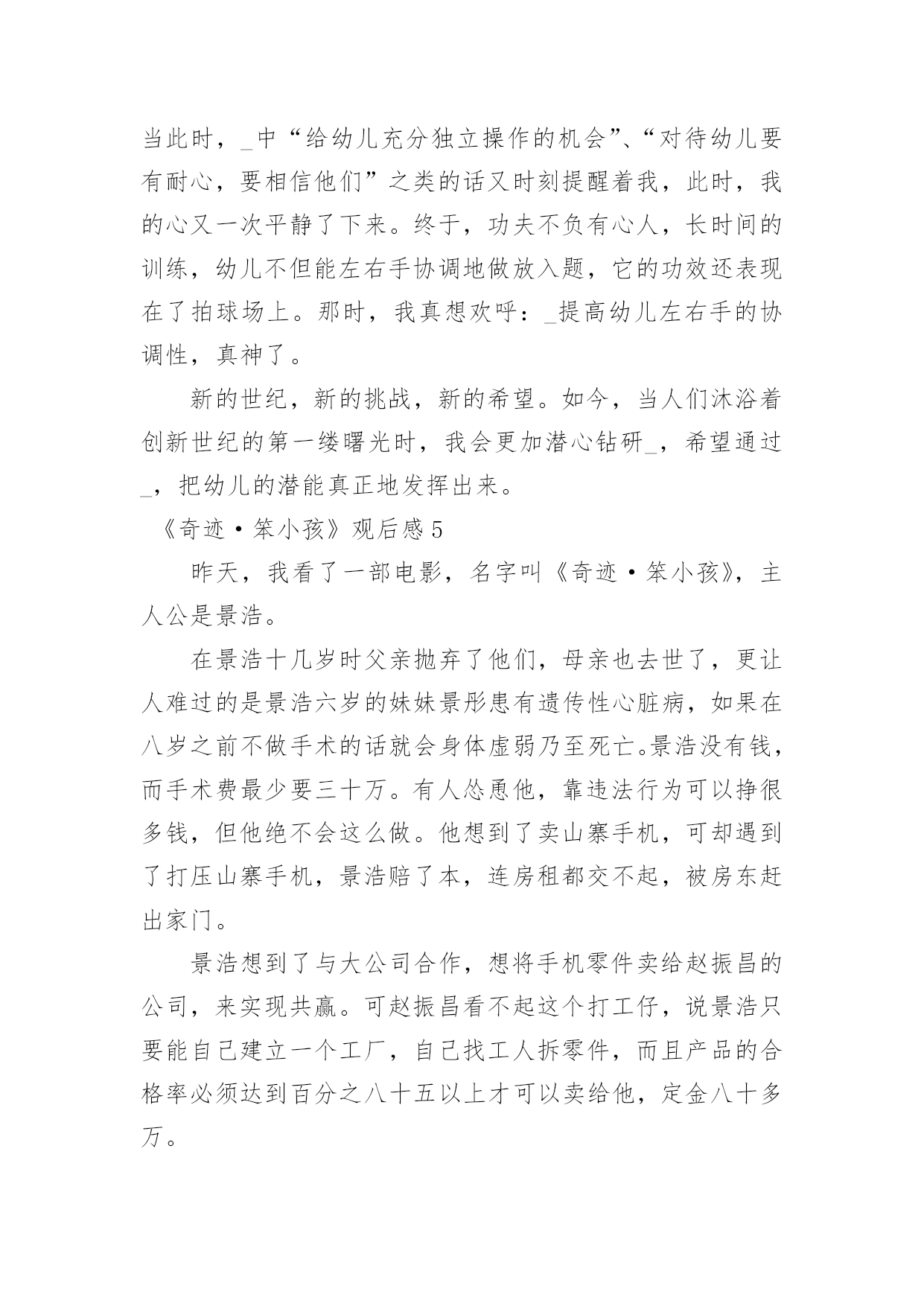 当此时，_中“给幼儿充分独立操作的机会”、“对待幼儿要有耐心，要相信他们”之类的话又时刻提醒着我，此时，我的心又一次平静了下来。终于，功夫不负有心人，长时间的训练，幼儿不但能左右手协调地做放入题，它的功效还表现在了拍球场上。那时，我真想欢呼：_提高幼儿左右手的协调性，真神了。

新的世纪，新的挑战，新的希望。如今，当人们沐浴着创新世纪的第一缕曙光时，我会更加潜心钻研_，希望通过_，把幼儿的潜能真正地发挥出来。

《奇迹·笨小孩》观后感5

昨天，我看了一部电影，名字叫《奇迹·笨小孩》，主人公是景浩。

在景浩十几岁时父亲抛弃了他们，母亲也去世了，更让人难过的是景浩六岁的妹妹景彤患有遗传性心脏病，如果在八岁之前不做手术的话就会身体虚弱乃至死亡。景浩没有钱，而手术费最少要三十万。有人怂恿他，靠违法行为可以挣很多钱，但他绝不会这么做。他想到了卖山寨手机，可却遇到了打压山寨手机，景浩赔了本，连房租都交不起，被房东赶出家门。

景浩想到了与大公司合作，想将手机零件卖给赵振昌的公司，来实现共赢。可赵振昌看不起这个打工仔，说景浩只要能自己建立一个工厂，自己找工人拆零件，而且产品的合格率必须达到百分之八十五以上才可以卖给他，定金八十多万。